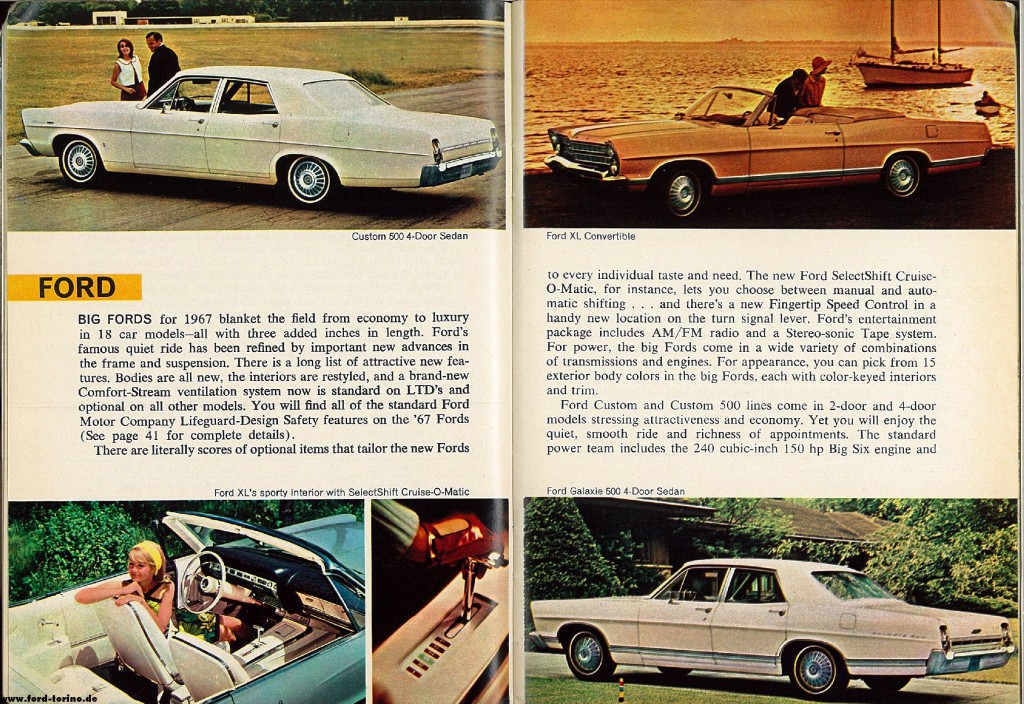 Custom 500 4-Door Sedan

FORD

BIG FORDS for 1967 blanket the field from economy to luxury in 18 car models—all with three added inches in length. Ford's famous quiet ride has been refined by important new advances in the frame and suspension. There is a long list of attractive new features. Bodies are all new, the interiors are restyled, and a brand-new Comfort-Stream ventilation system now is standard on LTD's and optional on all other models. You will find all of the standard Ford Motor Company Lifeguard-Design Safety features on the '67 Fords (See page 41 for complete details).

There are literally scores of optional items that tailor the new Fords

Ford XL's sporty interior with SelectShift Cruise-O-Matic

www.ford-torino.de

Ford XL Convertible

to every individual taste and need. The new Ford SelectShift Cruise-O-Matic, for instance, lets you choose between manual and automatic shifting . . . and there's a new Fingertip Speed Control in a handy new location on the turn signal lever. Ford's entertainment package includes AM/FM radio and a Stereo-sonic Tape system. For power, the big Fords come in a wide variety of combinations of transmissions and engines. For appearance, you can pick from 15 exterior body colors in the big Fords, each with color-keyed interiors and trim.

Ford Custom and Custom 500 lines come in 2-door and 4-door models stressing attractiveness and economy. Yet you will enjoy the quiet, smooth ride and richness of appointments. The standard power team includes the 240 cubic-inch 150 hp Big Six engine and

Ford Galaxie 500 4-Door Sedan